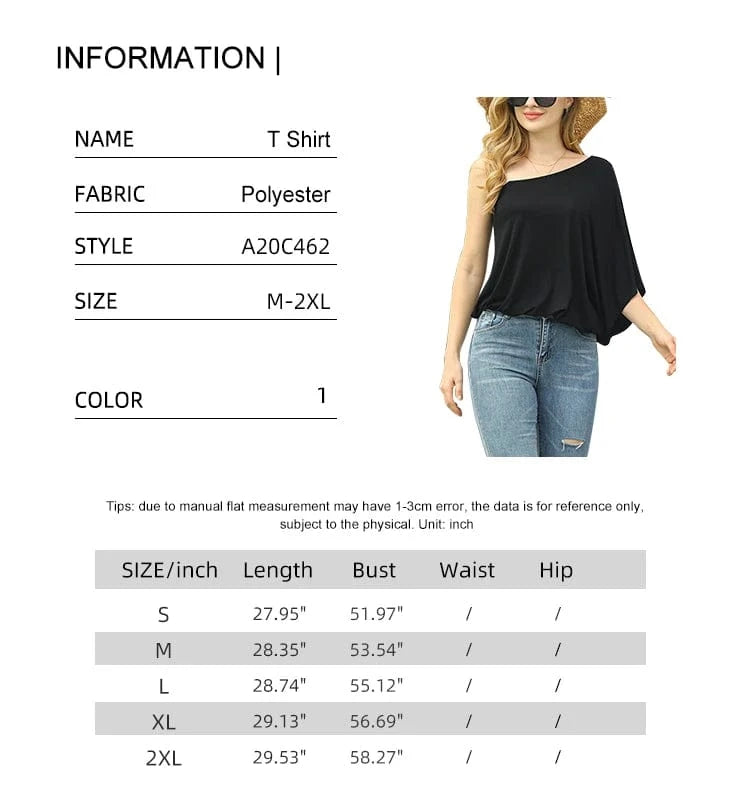 INFORMATION |

NAME T Shirt

FABRIC Polyester

STYLE A20C462

SIZE M-2XL

COLOR 1

Tips: due to manual flat measurement may have 1-3cm error, the data is for reference only, subject to the physical. Unit: inch

| SIZE/inch | Length | Bust | Waist | Hip |
|---|---|---|---|---|
| S | 27.95" | 51.97" | / | / |
| M | 28.35" | 53.54" | / | / |
| L | 28.74" | 55.12" | / | / |
| XL | 29.13" | 56.69" | / | / |
| 2XL | 29.53" | 58.27" | / | / |